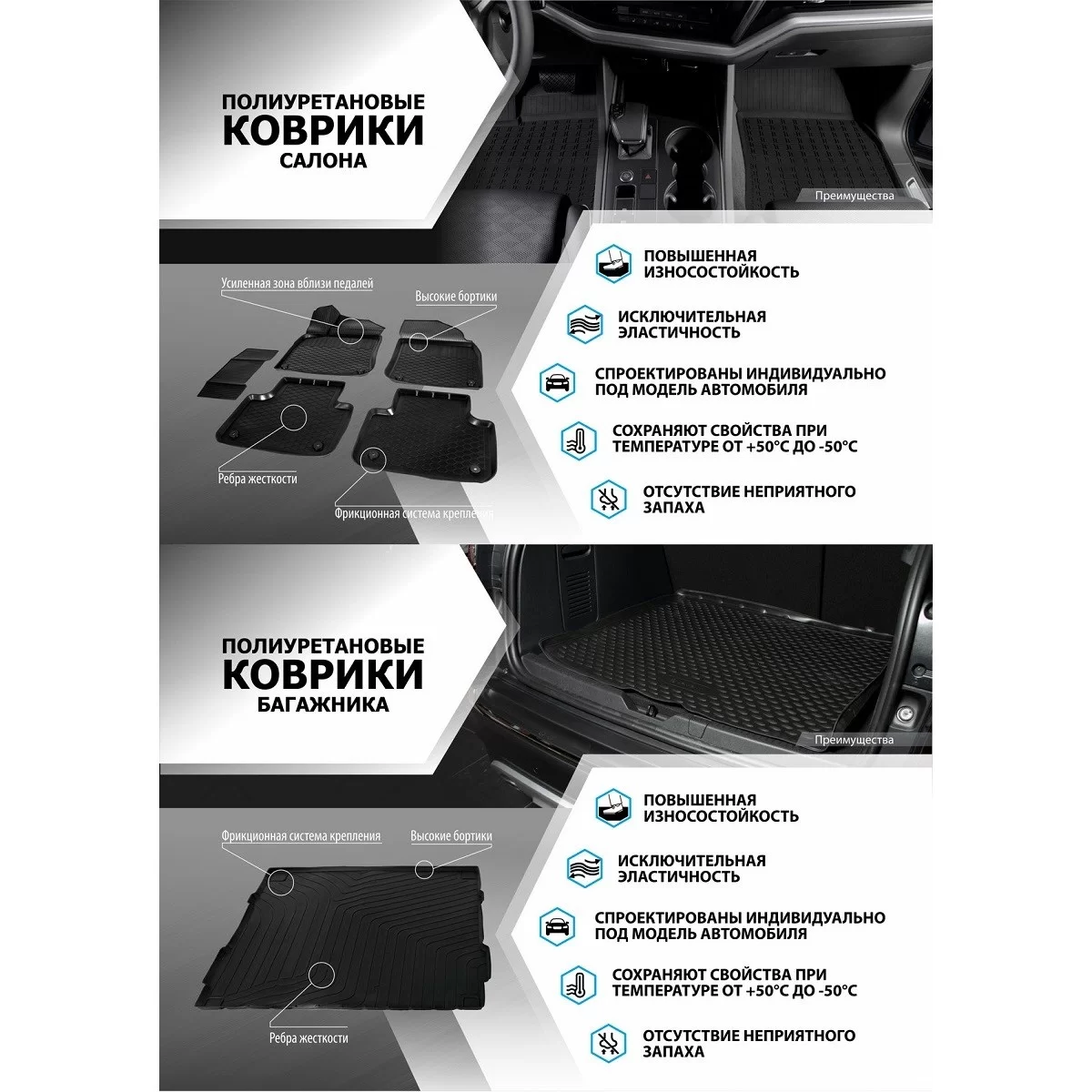 ПОЛИУРЕТАНОВЫЕ
КОВРИКИ
САЛОНА

Преимущества

Усиленная зона вблизи педалей
Высокие бортики
Ребра жесткости
Фрикционная система крепления

ПОВЫШЕННАЯ ИЗНОСОСТОЙКОСТЬ

ИСКЛЮЧИТЕЛЬНАЯ ЭЛАСТИЧНОСТЬ

СПРОЕКТИРОВАНЫ ИНДИВИДУАЛЬНО ПОД МОДЕЛЬ АВТОМОБИЛЯ

СОХРАНЯЮТ СВОЙСТВА ПРИ ТЕМПЕРАТУРЕ ОТ +50°С ДО -50°С

ОТСУТСТВИЕ НЕПРИЯТНОГО ЗАПАХА

ПОЛИУРЕТАНОВЫЕ
КОВРИКИ
БАГАЖНИКА

Преимущества

Фрикционная система крепления
Высокие бортики
Ребра жесткости

ПОВЫШЕННАЯ ИЗНОСОСТОЙКОСТЬ

ИСКЛЮЧИТЕЛЬНАЯ ЭЛАСТИЧНОСТЬ

СПРОЕКТИРОВАНЫ ИНДИВИДУАЛЬНО ПОД МОДЕЛЬ АВТОМОБИЛЯ

СОХРАНЯЮТ СВОЙСТВА ПРИ ТЕМПЕРАТУРЕ ОТ +50°С ДО -50°С

ОТСУТСТВИЕ НЕПРИЯТНОГО ЗАПАХА